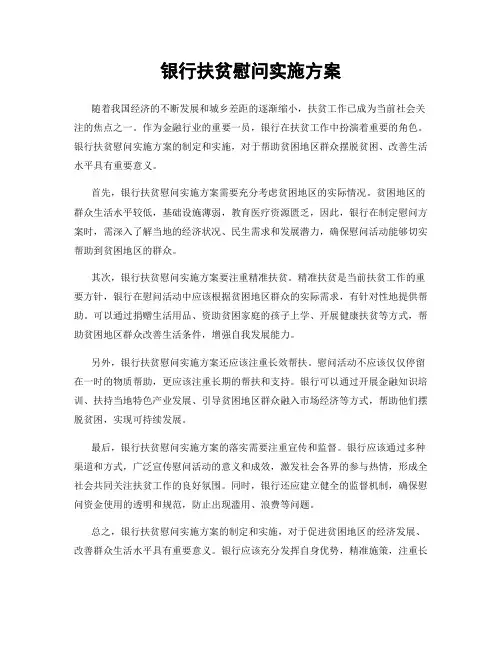 银行扶贫慰问实施方案

随着我国经济的不断发展和城乡差距的逐渐缩小，扶贫工作已成为当前社会关注的焦点之一。作为金融行业的重要一员，银行在扶贫工作中扮演着重要的角色。银行扶贫慰问实施方案的制定和实施，对于帮助贫困地区群众摆脱贫困、改善生活水平具有重要意义。

首先，银行扶贫慰问实施方案需要充分考虑贫困地区的实际情况。贫困地区的群众生活水平较低，基础设施薄弱，教育医疗资源匮乏，因此，银行在制定慰问方案时，需深入了解当地的经济状况、民生需求和发展潜力，确保慰问活动能够切实帮助到贫困地区的群众。

其次，银行扶贫慰问实施方案要注重精准扶贫。精准扶贫是当前扶贫工作的重要方针，银行在慰问活动中应该根据贫困地区群众的实际需求，有针对性地提供帮助。可以通过捐赠生活用品、资助贫困家庭的孩子上学、开展健康扶贫等方式，帮助贫困地区群众改善生活条件，增强自我发展能力。

另外，银行扶贫慰问实施方案还应该注重长效帮扶。慰问活动不应该仅仅停留在一时的物质帮助，更应该注重长期的帮扶和支持。银行可以通过开展金融知识培训、扶持当地特色产业发展、引导贫困地区群众融入市场经济等方式，帮助他们摆脱贫困，实现可持续发展。

最后，银行扶贫慰问实施方案的落实需要注重宣传和监督。银行应该通过多种渠道和方式，广泛宣传慰问活动的意义和成效，激发社会各界的参与热情，形成全社会共同关注扶贫工作的良好氛围。同时，银行还应建立健全的监督机制，确保慰问资金使用的透明和规范，防止出现滥用、浪费等问题。

总之，银行扶贫慰问实施方案的制定和实施，对于促进贫困地区的经济发展、改善群众生活水平具有重要意义。银行应该充分发挥自身优势，精准施策，注重长